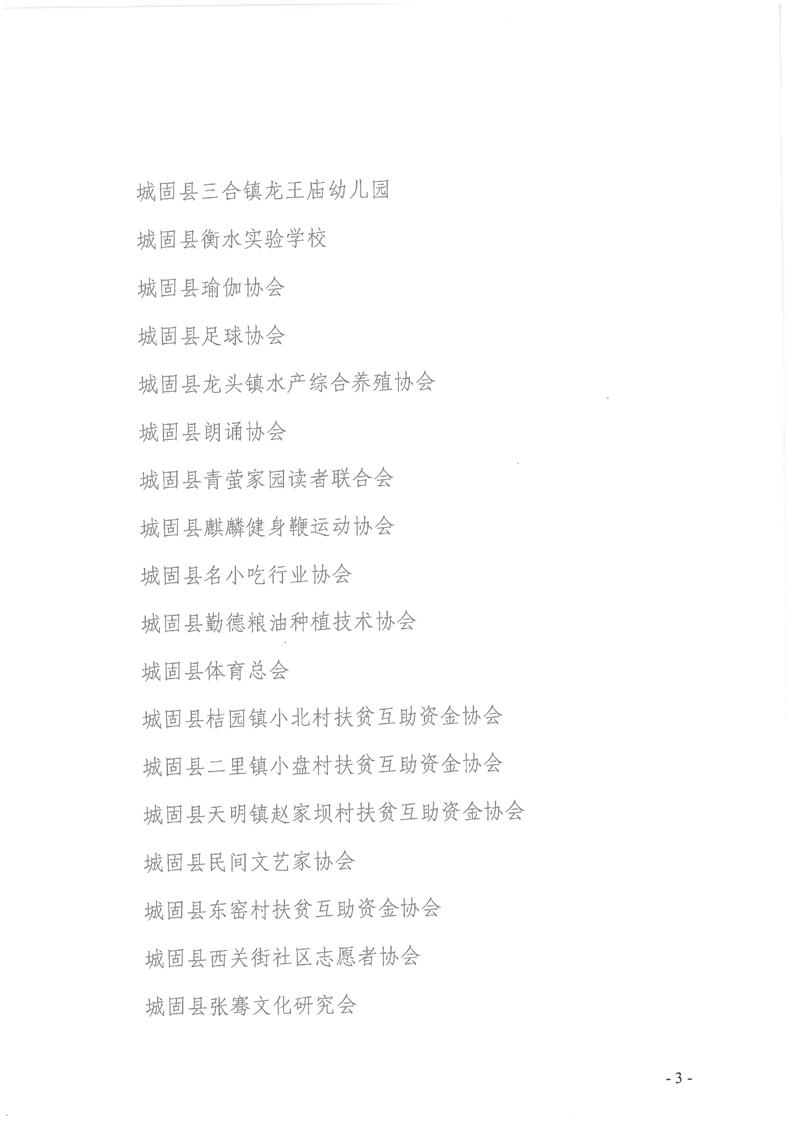 城固县三合镇龙王庙幼儿园

城固县衡水实验学校

城固县瑜伽协会

城固县足球协会

城固县龙头镇水产综合养殖协会

城固县朗诵协会

城固县青萤家园读者联合会

城固县麒麟健身鞭运动协会

城固县名小吃行业协会

城固县勤德粮油种植技术协会

城固县体育总会

城固县桔园镇小北村扶贫互助资金协会

城固县二里镇小盘村扶贫互助资金协会

城固县天明镇赵家坝村扶贫互助资金协会

城固县民间文艺家协会

城固县东窑村扶贫互助资金协会

城固县西关街社区志愿者协会

城固县张骞文化研究会

- 3 -